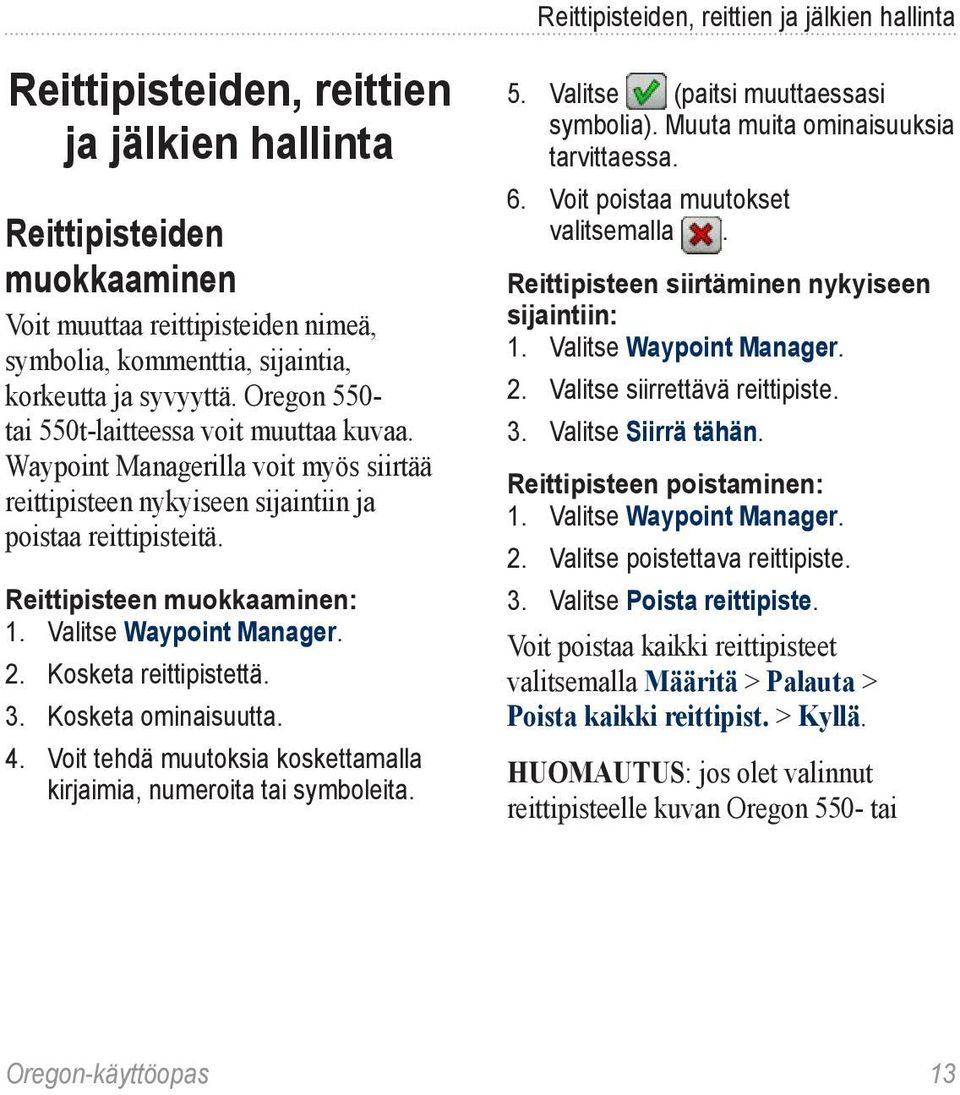 Reittipisteiden, reittien ja jälkien hallinta

Reittipisteiden, reittien ja jälkien hallinta

Reittipisteiden muokkaaminen

Voit muuttaa reittipisteiden nimeä, symbolia, kommenttia, sijaintia, korkeutta ja syvyyttä. Oregon 550- tai 550t-laitteessa voit muuttaa kuvaa. Waypoint Managerilla voit myös siirtää reittipisteen nykyiseen sijaintiin ja poistaa reittipisteitä.

Reittipisteen muokkaaminen:
1. Valitse Waypoint Manager.
2. Kosketa reittipistettä.
3. Kosketa ominaisuutta.
4. Voit tehdä muutoksia koskettamalla kirjaimia, numeroita tai symboleita.
5. Valitse (paitsi muuttaessasi symbolia). Muuta muita ominaisuuksia tarvittaessa.
6. Voit poistaa muutokset valitsemalla .

Reittipisteen siirtäminen nykyiseen sijaintiin:
1. Valitse Waypoint Manager.
2. Valitse siirrettävä reittipiste.
3. Valitse Siirrä tähän.

Reittipisteen poistaminen:
1. Valitse Waypoint Manager.
2. Valitse poistettava reittipiste.
3. Valitse Poista reittipiste.

Voit poistaa kaikki reittipisteet valitsemalla Määritä > Palauta > Poista kaikki reittipist. > Kyllä.

HUOMAUTUS: jos olet valinnut reittipisteelle kuvan Oregon 550- tai

Oregon-käyttöopas 13